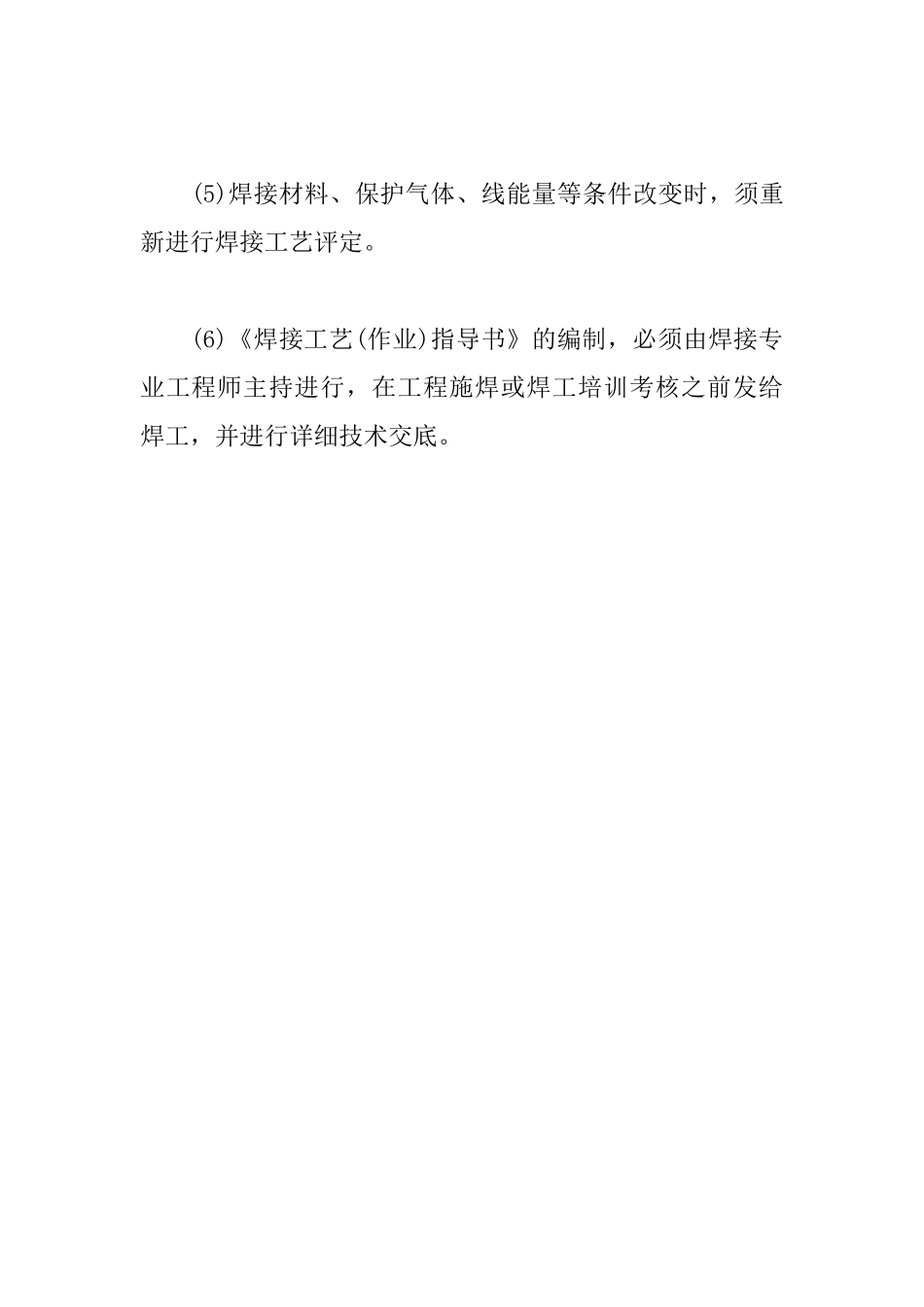 (5)焊接材料、保护气体、线能量等条件改变时，须重新进行焊接工艺评定。

(6)《焊接工艺(作业)指导书》的编制，必须由焊接专业工程师主持进行，在工程施焊或焊工培训考核之前发给焊工，并进行详细技术交底。